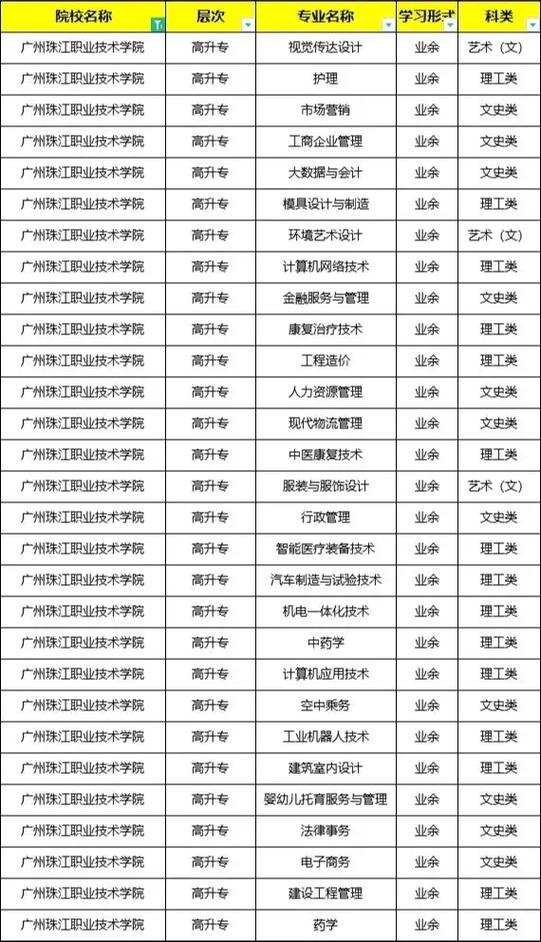 | 院校名称 | 层次 | 专业名称 | 学习形式 | 科类 |
|---|---|---|---|---|
| 广州珠江职业技术学院 | 高升专 | 视觉传达设计 | 业余 | 艺术（文） |
| 广州珠江职业技术学院 | 高升专 | 护理 | 业余 | 理工类 |
| 广州珠江职业技术学院 | 高升专 | 市场营销 | 业余 | 文史类 |
| 广州珠江职业技术学院 | 高升专 | 工商企业管理 | 业余 | 文史类 |
| 广州珠江职业技术学院 | 高升专 | 大数据与会计 | 业余 | 文史类 |
| 广州珠江职业技术学院 | 高升专 | 模具设计与制造 | 业余 | 理工类 |
| 广州珠江职业技术学院 | 高升专 | 环境艺术设计 | 业余 | 艺术（文） |
| 广州珠江职业技术学院 | 高升专 | 计算机网络技术 | 业余 | 理工类 |
| 广州珠江职业技术学院 | 高升专 | 金融服务与管理 | 业余 | 文史类 |
| 广州珠江职业技术学院 | 高升专 | 康复治疗技术 | 业余 | 理工类 |
| 广州珠江职业技术学院 | 高升专 | 工程造价 | 业余 | 理工类 |
| 广州珠江职业技术学院 | 高升专 | 人力资源管理 | 业余 | 文史类 |
| 广州珠江职业技术学院 | 高升专 | 现代物流管理 | 业余 | 文史类 |
| 广州珠江职业技术学院 | 高升专 | 中医康复技术 | 业余 | 理工类 |
| 广州珠江职业技术学院 | 高升专 | 服装与服饰设计 | 业余 | 艺术（文） |
| 广州珠江职业技术学院 | 高升专 | 行政管理 | 业余 | 文史类 |
| 广州珠江职业技术学院 | 高升专 | 智能医疗装备技术 | 业余 | 理工类 |
| 广州珠江职业技术学院 | 高升专 | 汽车制造与试验技术 | 业余 | 理工类 |
| 广州珠江职业技术学院 | 高升专 | 机电一体化技术 | 业余 | 理工类 |
| 广州珠江职业技术学院 | 高升专 | 中药学 | 业余 | 理工类 |
| 广州珠江职业技术学院 | 高升专 | 计算机应用技术 | 业余 | 理工类 |
| 广州珠江职业技术学院 | 高升专 | 空中乘务 | 业余 | 文史类 |
| 广州珠江职业技术学院 | 高升专 | 工业机器人技术 | 业余 | 理工类 |
| 广州珠江职业技术学院 | 高升专 | 建筑室内设计 | 业余 | 理工类 |
| 广州珠江职业技术学院 | 高升专 | 婴幼儿托育服务与管理 | 业余 | 文史类 |
| 广州珠江职业技术学院 | 高升专 | 法律事务 | 业余 | 文史类 |
| 广州珠江职业技术学院 | 高升专 | 电子商务 | 业余 | 文史类 |
| 广州珠江职业技术学院 | 高升专 | 建设工程管理 | 业余 | 理工类 |
| 广州珠江职业技术学院 | 高升专 | 药学 | 业余 | 理工类 |